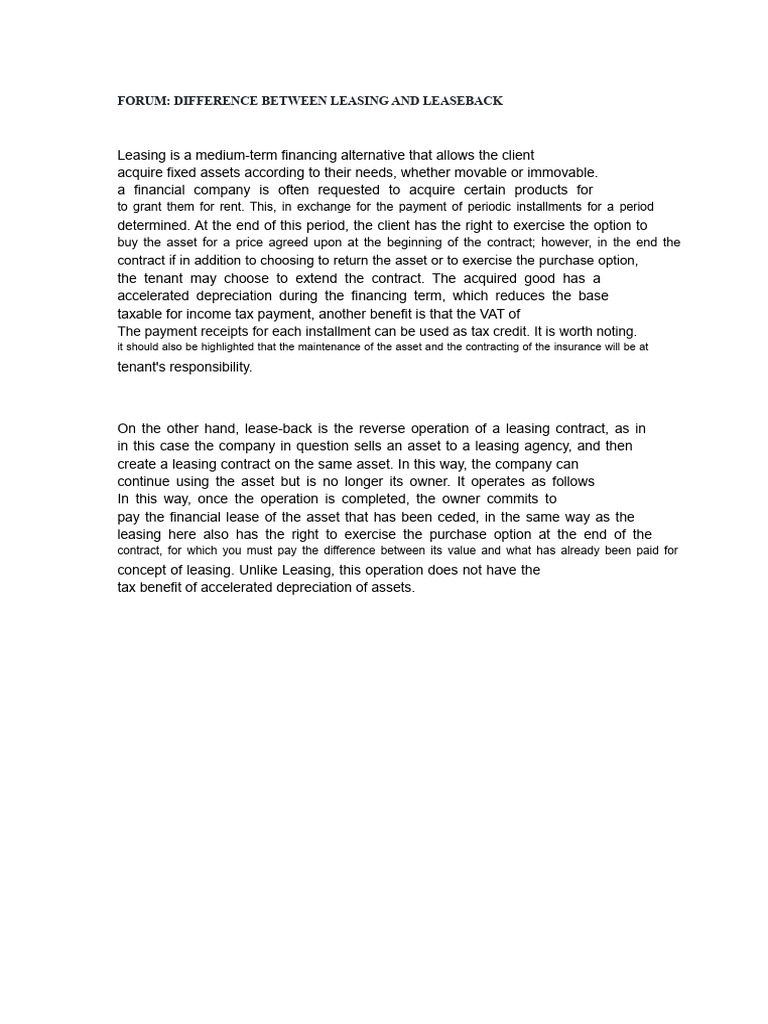 FORUM: DIFFERENCE BETWEEN LEASING AND LEASEBACK

Leasing is a medium-term financing alternative that allows the client acquire fixed assets according to their needs, whether movable or immovable. a financial company is often requested to acquire certain products for to grant them for rent. This, in exchange for the payment of periodic installments for a period determined. At the end of this period, the client has the right to exercise the option to buy the asset for a price agreed upon at the beginning of the contract; however, in the end the contract if in addition to choosing to return the asset or to exercise the purchase option, the tenant may choose to extend the contract. The acquired good has a accelerated depreciation during the financing term, which reduces the base taxable for income tax payment, another benefit is that the VAT of The payment receipts for each installment can be used as tax credit. It is worth noting. it should also be highlighted that the maintenance of the asset and the contracting of the insurance will be at tenant's responsibility.

On the other hand, lease-back is the reverse operation of a leasing contract, as in in this case the company in question sells an asset to a leasing agency, and then create a leasing contract on the same asset. In this way, the company can continue using the asset but is no longer its owner. It operates as follows In this way, once the operation is completed, the owner commits to pay the financial lease of the asset that has been ceded, in the same way as the leasing here also has the right to exercise the purchase option at the end of the contract, for which you must pay the difference between its value and what has already been paid for concept of leasing. Unlike Leasing, this operation does not have the tax benefit of accelerated depreciation of assets.